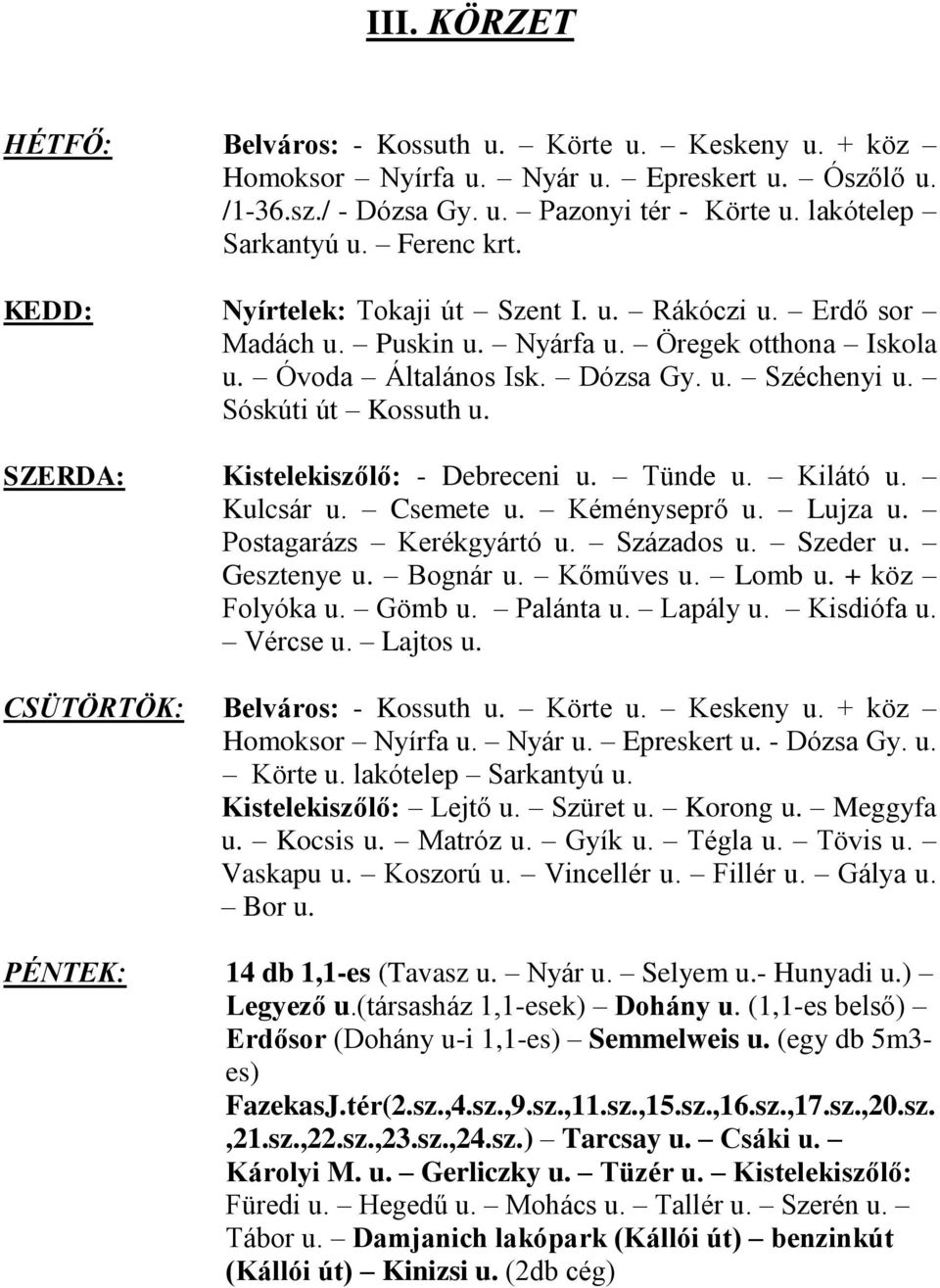 III. KÖRZET

HÉTFŐ:

Belváros: - Kossuth u. – Körte u. – Keskeny u. + köz – Homoksor – Nyírfa u. – Nyár u. – Epreskert u. – Ószőlő u. /1-36.sz./ - Dózsa Gy. u. – Pazonyi tér - Körte u. lakótelep – Sarkantyú u. – Ferenc krt.

KEDD:

Nyírtelek: Tokaji út – Szent I. u. – Rákóczi u. – Erdő sor – Madách u. – Puskin u. – Nyárfa u. – Öregek otthona – Iskola u. – Óvoda – Általános Isk. – Dózsa Gy. u. – Széchenyi u. – Sóskúti út – Kossuth u.

SZERDA:

Kistelekiszőlő: - Debreceni u. – Tünde u. – Kilátó u. – Kulcsár u. – Csemete u. – Kéményseprő u. – Lujza u. – Postagarázs – Kerékgyártó u. – Százados u. – Szeder u. – Gesztenye u. – Bognár u. – Kőműves u. – Lomb u. + köz – Folyóka u. – Gömb u. – Palánta u. – Lapály u. – Kisdiófa u. – Vércse u. – Lajtos u.

CSÜTÖRTÖK:

Belváros: - Kossuth u. – Körte u. – Keskeny u. + köz – Homoksor – Nyírfa u. – Nyár u. – Epreskert u. - Dózsa Gy. u. – Körte u. lakótelep – Sarkantyú u.
Kistelekiszőlő: – Lejtő u. – Szüret u. – Korong u. – Meggyfa u. – Kocsis u. – Matróz u. – Gyík u. – Tégla u. – Tövis u. – Vaskapu u. – Koszorú u. – Vincellér u. – Fillér u. – Gálya u. – Bor u.

PÉNTEK:

14 db 1,1-es (Tavasz u. – Nyár u. – Selyem u.- Hunyadi u.) – Legyező u.(társasház 1,1-esek) – Dohány u. (1,1-es belső) – Erdősor (Dohány u-i 1,1-es) – Semmelweis u. (egy db 5m3-es)
FazekasJ.tér(2.sz.,4.sz.,9.sz.,11.sz.,15.sz.,16.sz.,17.sz.,20.sz.,21.sz.,22.sz.,23.sz.,24.sz.) – Tarcsay u. – Csáki u. – Károlyi M. u. – Gerliczky u. – Tüzér u. – Kistelekiszőlő: Füredi u. – Hegedű u. – Mohács u. – Tallér u. – Szerén u. – Tábor u. – Damjanich lakópark (Kállói út) – benzinkút (Kállói út) – Kinizsi u. (2db cég)